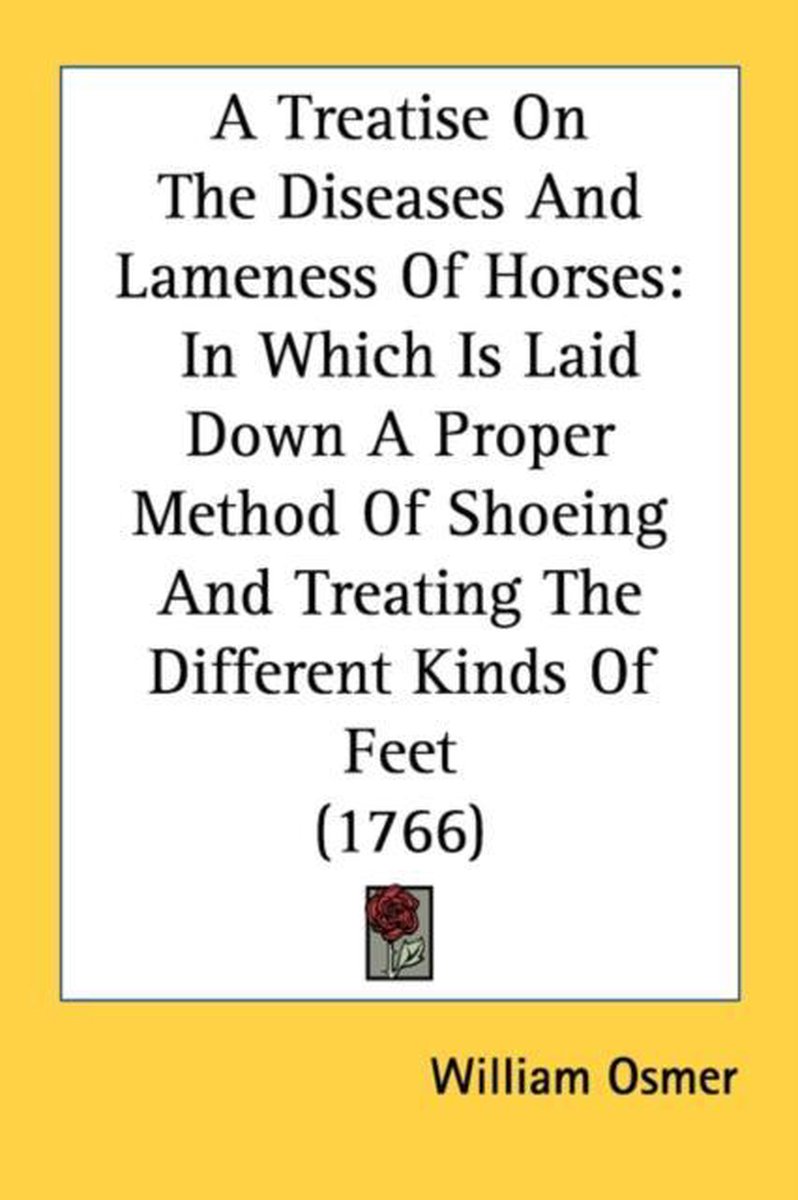 A Treatise On The Diseases And Lameness Of Horses: In Which Is Laid Down A Proper Method Of Shoeing And Treating The Different Kinds Of Feet (1766)

William Osmer